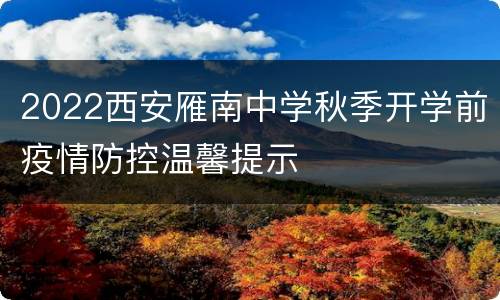 2022西安雁南中学秋季开学前疫情防控温馨提示